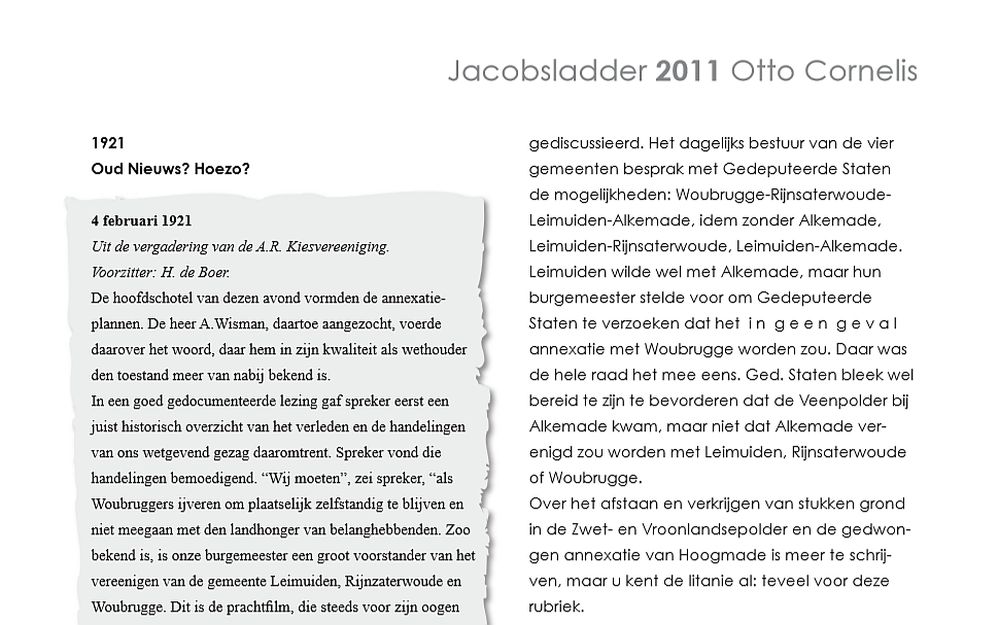 Jacobsladder 2011 Otto Cornelis

1921
Oud Nieuws? Hoezo?

4 februari 1921
Uit de vergadering van de A.R. Kiesvereeniging.
Voorzitter: H. de Boer.
De hoofdschotel van dezen avond vormden de annexatieplannen. De heer A.Wisman, daartoe aangezocht, voerde daarover het woord, daar hem in zijn kwaliteit als wethouder den toestand meer van nabij bekend is.
In een goed gedocumenteerde lezing gaf spreker eerst een juist historisch overzicht van het verleden en de handelingen van ons wetgevend gezag daaromtrent. Spreker vond die handelingen bemoedigend. “Wij moeten”, zei spreker, “als Woubruggers ijveren om plaatselijk zelfstandig te blijven en niet meegaan met den landhonger van belanghebbenden. Zoo bekend is, is onze burgemeester een groot voorstander van het vereenigen van de gemeente Leimuiden, Rijnzaterwoude en Woubrugge. Dit is de prachtfilm, die steeds voor zijn oogen

gediscussieerd. Het dagelijks bestuur van de vier gemeenten besprak met Gedeputeerde Staten de mogelijkheden: Woubrugge-Rijnsaterwoude-Leimuiden-Alkemade, idem zonder Alkemade, Leimuiden-Rijnsaterwoude, Leimuiden-Alkemade. Leimuiden wilde wel met Alkemade, maar hun burgemeester stelde voor om Gedeputeerde Staten te verzoeken dat het in geen geval annexatie met Woubrugge worden zou. Daar was de hele raad het mee eens. Ged. Staten bleek wel bereid te zijn te bevorderen dat de Veenpolder bij Alkemade kwam, maar niet dat Alkemade verenigd zou worden met Leimuiden, Rijnsaterwoude of Woubrugge.
Over het afstaan en verkrijgen van stukken grond in de Zwet- en Vroonlandsepolder en de gedwongen annexatie van Hoogmade is meer te schrijven, maar u kent de litanie al: teveel voor deze rubriek.